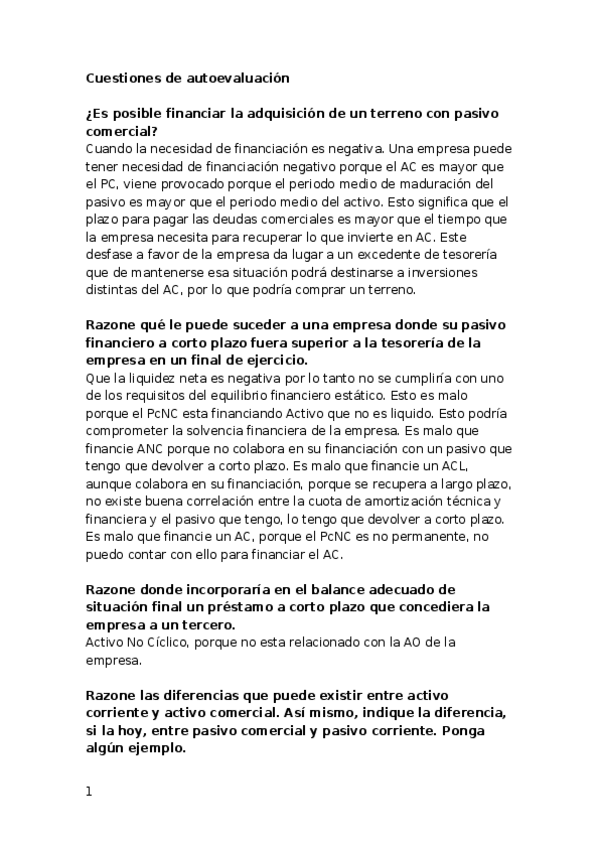 Cuestiones de autoevaluación

¿Es posible financiar la adquisición de un terreno con pasivo comercial?
Cuando la necesidad de financiación es negativa. Una empresa puede tener necesidad de financiación negativo porque el AC es mayor que el PC, viene provocado porque el periodo medio de maduración del pasivo es mayor que el periodo medio del activo. Esto significa que el plazo para pagar las deudas comerciales es mayor que el tiempo que la empresa necesita para recuperar lo que invierte en AC. Este desfase a favor de la empresa da lugar a un excedente de tesorería que de mantenerse esa situación podrá destinarse a inversiones distintas del AC, por lo que podría comprar un terreno.

Razone qué le puede suceder a una empresa donde su pasivo financiero a corto plazo fuera superior a la tesorería de la empresa en un final de ejercicio.
Que la liquidez neta es negativa por lo tanto no se cumpliría con uno de los requisitos del equilibrio financiero estático. Esto es malo porque el PcNC esta financiando Activo que no es liquido. Esto podría comprometer la solvencia financiera de la empresa. Es malo que financie ANC porque no colabora en su financiación con un pasivo que tengo que devolver a corto plazo. Es malo que financie un ACL, aunque colabora en su financiación, porque se recupera a largo plazo, no existe buena correlación entre la cuota de amortización técnica y financiera y el pasivo que tengo, lo tengo que devolver a corto plazo. Es malo que financie un AC, porque el PcNC es no permanente, no puedo contar con ello para financiar el AC.

Razone donde incorporaría en el balance adecuado de situación final un préstamo a corto plazo que concediera la empresa a un tercero.
Activo No Cíclico, porque no esta relacionado con la AO de la empresa.

Razone las diferencias que puede existir entre activo corriente y activo comercial. Así mismo, indique la diferencia, si la hoy, entre pasivo comercial y pasivo corriente. Ponga algún ejemplo.

1